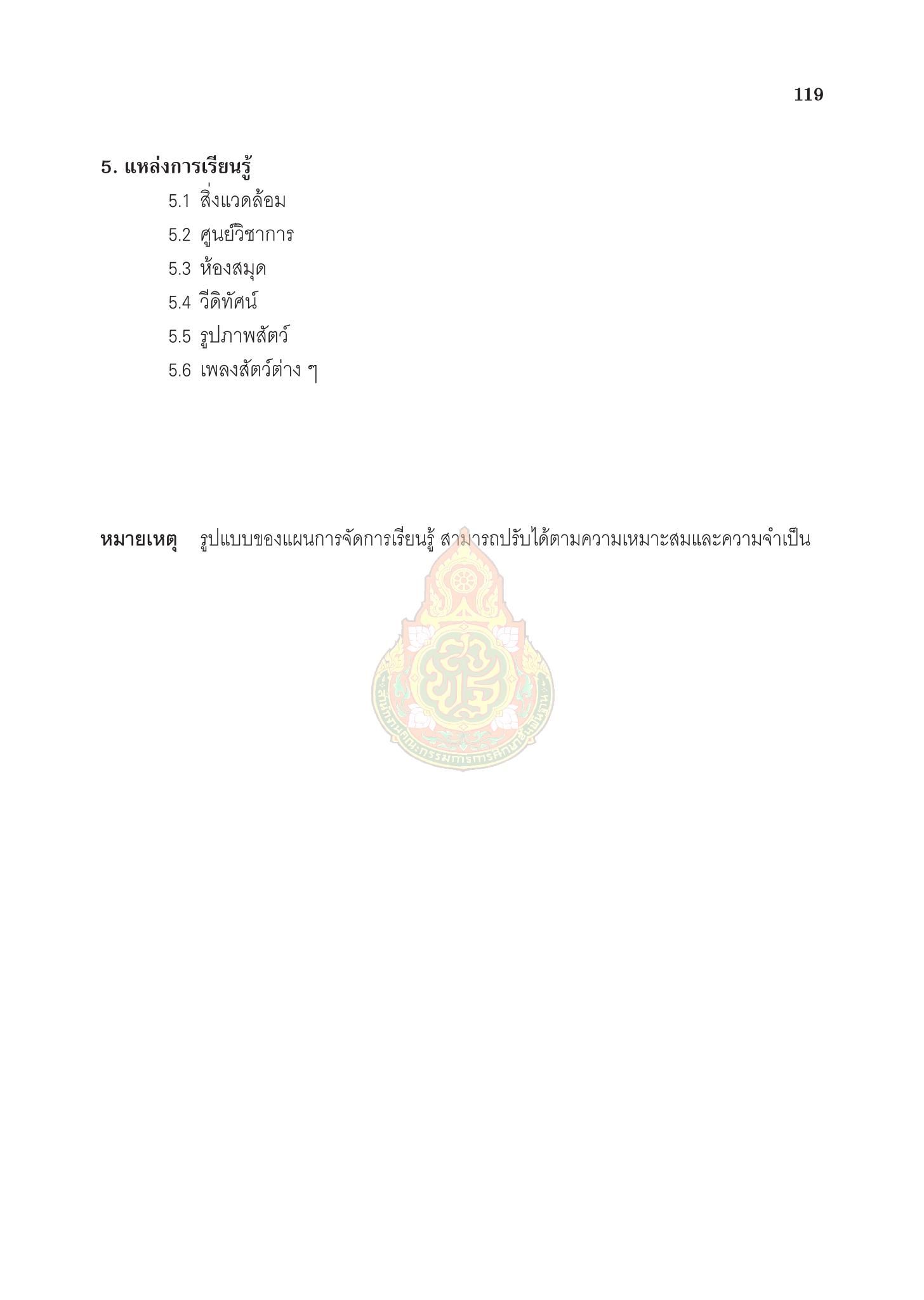 119

5. แหล่งการเรียนรู้

5.1 สิ่งแวดล้อม

5.2 ศูนย์วิชาการ

5.3 ห้องสมุด

5.4 วีดิทัศน์

5.5 รูปภาพสัตว์

5.6 เพลงสัตว์ต่าง ๆ

หมายเหตุ รูปแบบของแผนการจัดการเรียนรู้ สามารถปรับได้ตามความเหมาะสมและความจำเป็น

สำนักงานคณะกรรมการการศึกษาขั้นพื้นฐาน